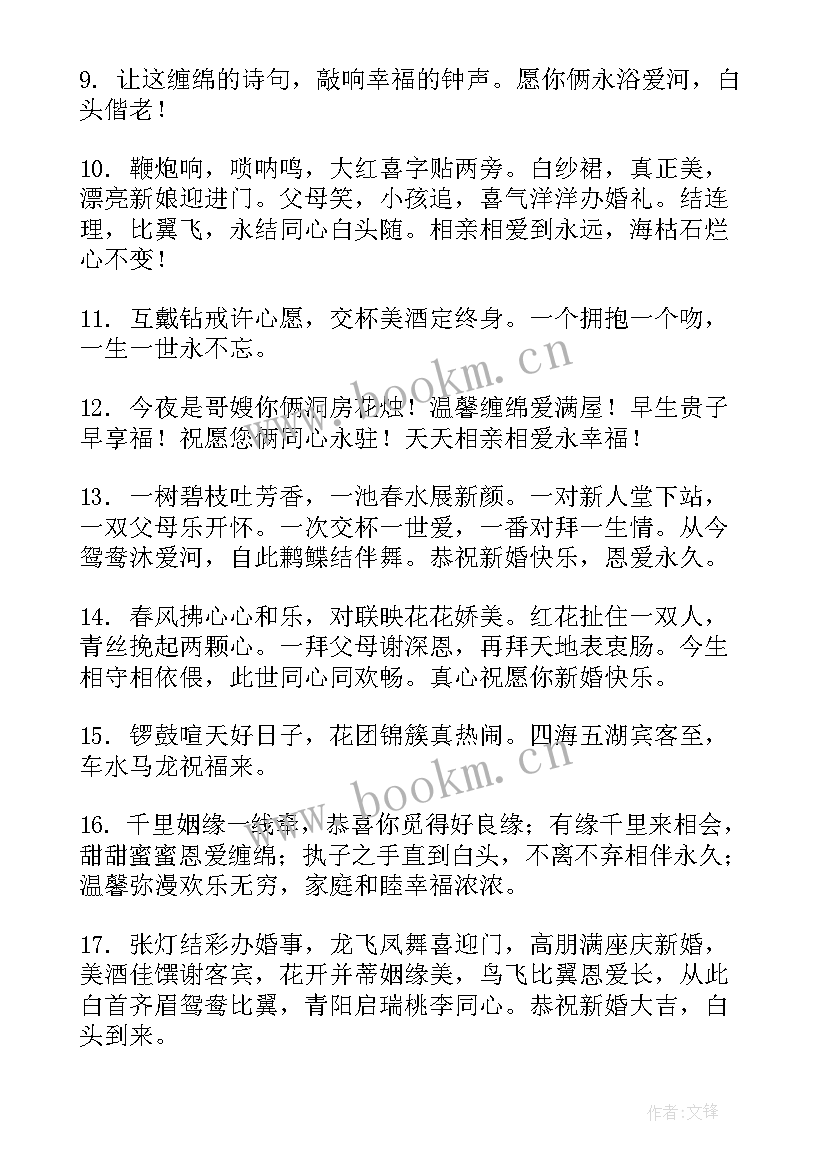 9. 让这缠绵的诗句，敲响幸福的钟声。愿你俩永浴爱河，白头偕老！

10. 鞭炮响，唢呐鸣，大红喜字贴两旁。白纱裙，真正美，漂亮新娘迎进门。父母笑，小孩追，喜气洋洋办婚礼。结连理，比翼飞，永结同心白头随。相亲相爱到永远，海枯石烂心不变！

11. 互戴钻戒许心愿，交杯美酒定终身。一个拥抱一个吻，一生一世永不忘。

www.bookm.cn

12. 今夜是哥嫂你俩洞房花烛！温馨缠绵爱满屋！早生贵子早享福！祝愿您俩同心永驻！天天相亲相爱永幸福！

13. 一树碧枝吐芳香，一池春水展新颜。一对新人堂下站，一双父母乐开怀。一次交杯一世爱，一番对拜一生情。从今鸳鸯沐爱河，自此鹣鲽结伴舞。恭祝新婚快乐，恩爱永久。

14. 春风拂心心和乐，对联映花花娇美。红花扯住一双人，青丝挽起两颗心。一拜父母谢深恩，再拜天地表衷肠。今生相守相依偎，此世同心同欢畅。真心祝愿你新婚快乐。

15. 锣鼓喧天好日子，花团锦簇真热闹。四海五湖宾客至，车水马龙祝福来。

www.bookm.cn

16. 千里姻缘一线牵，恭喜你觅得好良缘；有缘千里来相会，甜甜蜜蜜恩爱缠绵；执子之手直到白头，不离不弃相伴永久；温馨弥漫欢乐无穷，家庭和睦幸福浓浓。

17. 张灯结彩办婚事，龙飞凤舞喜迎门，高朋满座庆新婚，美酒佳馔谢客宾，花开并蒂姻缘美，鸟飞比翼恩爱长，从此白首齐眉鸳鸯比翼，青阳启瑞桃李同心。恭祝新婚大吉，白头到来。

作者:文锋